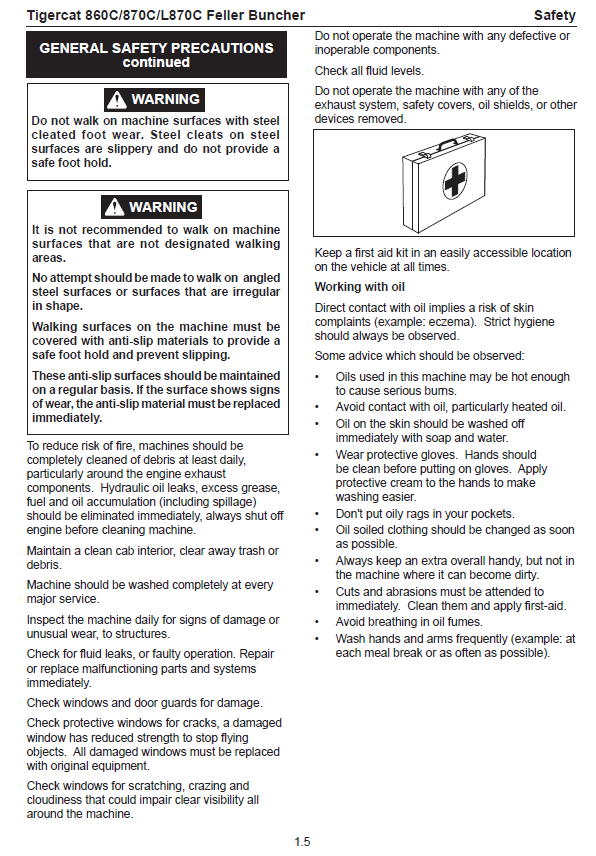 Tigercat 860C/870C/L870C Feller Buncher

Safety

GENERAL SAFETY PRECAUTIONS continued

WARNING

Do not walk on machine surfaces with steel cleated foot wear. Steel cleats on steel surfaces are slippery and do not provide a safe foot hold.

WARNING

It is not recommended to walk on machine surfaces that are not designated walking areas.

No attempt should be made to walk on angled steel surfaces or surfaces that are irregular in shape.

Walking surfaces on the machine must be covered with anti-slip materials to provide a safe foot hold and prevent slipping.

These anti-slip surfaces should be maintained on a regular basis. If the surface shows signs of wear, the anti-slip material must be replaced immediately.

To reduce risk of fire, machines should be completely cleaned of debris at least daily, particularly around the engine exhaust components. Hydraulic oil leaks, excess grease, fuel and oil accumulation (including spillage) should be eliminated immediately, always shut off engine before cleaning machine.

Maintain a clean cab interior, clear away trash or debris.

Machine should be washed completely at every major service.

Inspect the machine daily for signs of damage or unusual wear, to structures.

Check for fluid leaks, or faulty operation. Repair or replace malfunctioning parts and systems immediately.

Check windows and door guards for damage.

Check protective windows for cracks, a damaged window has reduced strength to stop flying objects. All damaged windows must be replaced with original equipment.

Check windows for scratching, crazing and cloudiness that could impair clear visibility all around the machine.

Do not operate the machine with any defective or inoperable components.

Check all fluid levels.

Do not operate the machine with any of the exhaust system, safety covers, oil shields, or other devices removed.

Keep a first aid kit in an easily accessible location on the vehicle at all times.

Working with oil

Direct contact with oil implies a risk of skin complaints (example: eczema). Strict hygiene should always be observed.

Some advice which should be observed:

• Oils used in this machine may be hot enough to cause serious burns.
• Avoid contact with oil, particularly heated oil.
• Oil on the skin should be washed off immediately with soap and water.
• Wear protective gloves. Hands should be clean before putting on gloves. Apply protective cream to the hands to make washing easier.
• Don't put oily rags in your pockets.
• Oil soiled clothing should be changed as soon as possible.
• Always keep an extra overall handy, but not in the machine where it can become dirty.
• Cuts and abrasions must be attended to immediately. Clean them and apply first-aid.
• Avoid breathing in oil fumes.
• Wash hands and arms frequently (example: at each meal break or as often as possible).

1.5